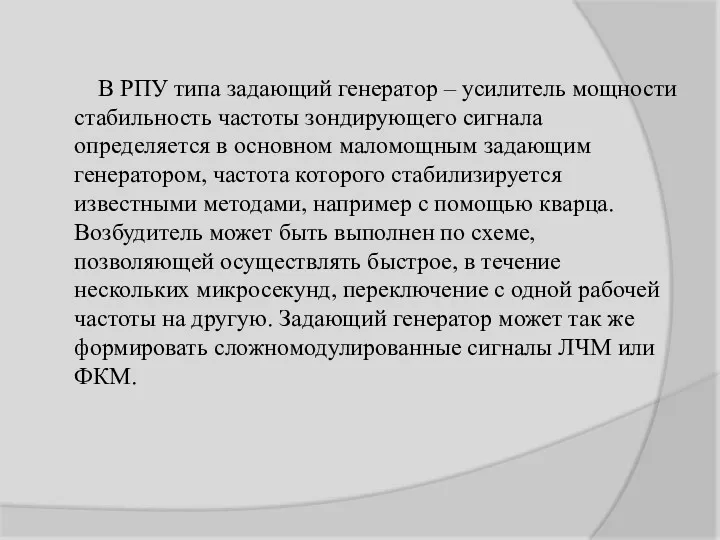 В РПУ типа задающий генератор – усилитель мощности стабильность частоты зондирующего сигнала определяется в основном маломощным задающим генератором, частота которого стабилизируется известными методами, например с помощью кварца. Возбудитель может быть выполнен по схеме, позволяющей осуществлять быстрое, в течение нескольких микросекунд, переключение с одной рабочей частоты на другую. Задающий генератор может так же формировать сложномодулированные сигналы ЛЧМ или ФКМ.